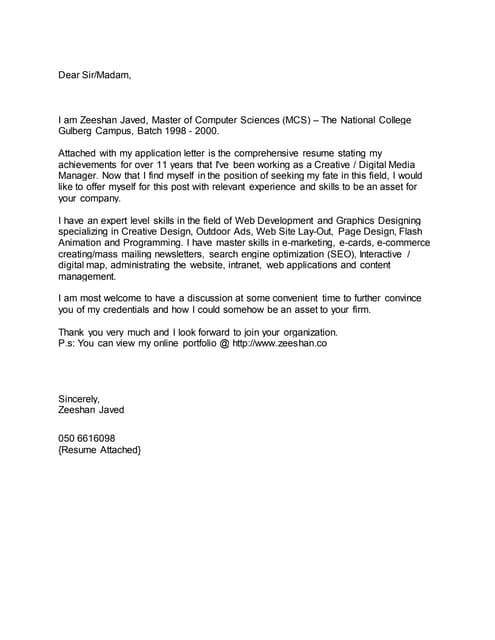 Dear Sir/Madam,

I am Zeeshan Javed, Master of Computer Sciences (MCS) – The National College Gulberg Campus, Batch 1998 - 2000.

Attached with my application letter is the comprehensive resume stating my achievements for over 11 years that I've been working as a Creative / Digital Media Manager. Now that I find myself in the position of seeking my fate in this field, I would like to offer myself for this post with relevant experience and skills to be an asset for your company.

I have an expert level skills in the field of Web Development and Graphics Designing specializing in Creative Design, Outdoor Ads, Web Site Lay-Out, Page Design, Flash Animation and Programming. I have master skills in e-marketing, e-cards, e-commerce creating/mass mailing newsletters, search engine optimization (SEO), Interactive / digital map, administrating the website, intranet, web applications and content management.

I am most welcome to have a discussion at some convenient time to further convince you of my credentials and how I could somehow be an asset to your firm.

Thank you very much and I look forward to join your organization.
P.s: You can view my online portfolio @ http://www.zeeshan.co

Sincerely,
Zeeshan Javed

050 6616098
{Resume Attached}